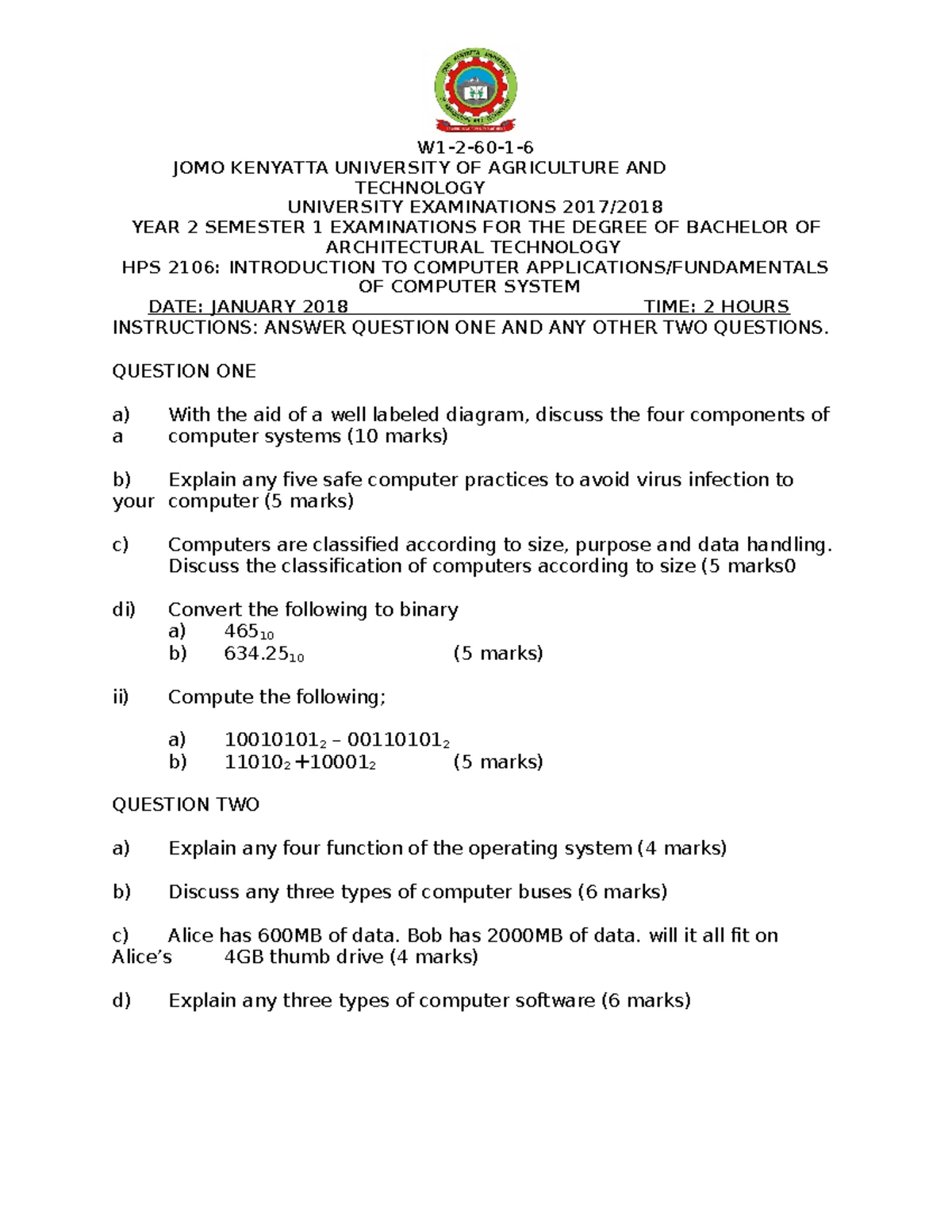 W1-2-60-1-6

JOMO KENYATTA UNIVERSITY OF AGRICULTURE AND TECHNOLOGY

UNIVERSITY EXAMINATIONS 2017/2018

YEAR 2 SEMESTER 1 EXAMINATIONS FOR THE DEGREE OF BACHELOR OF ARCHITECTURAL TECHNOLOGY

HPS 2106: INTRODUCTION TO COMPUTER APPLICATIONS/FUNDAMENTALS OF COMPUTER SYSTEM

DATE: JANUARY 2018 TIME: 2 HOURS

INSTRUCTIONS: ANSWER QUESTION ONE AND ANY OTHER TWO QUESTIONS.

QUESTION ONE

a) With the aid of a well labeled diagram, discuss the four components of a computer systems (10 marks)

b) Explain any five safe computer practices to avoid virus infection to your computer (5 marks)

c) Computers are classified according to size, purpose and data handling. Discuss the classification of computers according to size (5 marks0

di) Convert the following to binary
a) $465_{10}$
b) $634.25_{10}$ (5 marks)

ii) Compute the following;

a) $10010101_2 - 00110101_2$
b) $11010_2 + 10001_2$ (5 marks)

QUESTION TWO

a) Explain any four function of the operating system (4 marks)

b) Discuss any three types of computer buses (6 marks)

c) Alice has 600MB of data. Bob has 2000MB of data. will it all fit on Alice's 4GB thumb drive (4 marks)

d) Explain any three types of computer software (6 marks)